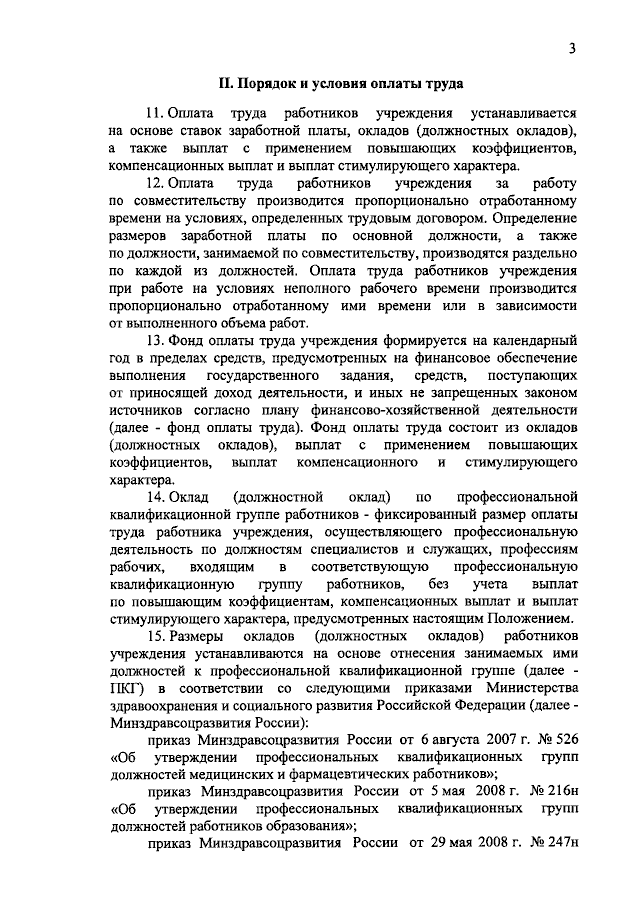 3

II. Порядок и условия оплаты труда

11. Оплата труда работников учреждения устанавливается на основе ставок заработной платы, окладов (должностных окладов), а также выплат с применением повышающих коэффициентов, компенсационных выплат и выплат стимулирующего характера.

12. Оплата труда работников учреждения за работу по совместительству производится пропорционально отработанному времени на условиях, определенных трудовым договором. Определение размеров заработной платы по основной должности, а также по должности, занимаемой по совместительству, производятся раздельно по каждой из должностей. Оплата труда работников учреждения при работе на условиях неполного рабочего времени производится пропорционально отработанному ими времени или в зависимости от выполненного объема работ.

13. Фонд оплаты труда учреждения формируется на календарный год в пределах средств, предусмотренных на финансовое обеспечение выполнения государственного задания, средств, поступающих от приносящей доход деятельности, и иных не запрещенных законом источников согласно плану финансово-хозяйственной деятельности (далее - фонд оплаты труда). Фонд оплаты труда состоит из окладов (должностных окладов), выплат с применением повышающих коэффициентов, выплат компенсационного и стимулирующего характера.

14. Оклад (должностной оклад) по профессиональной квалификационной группе работников - фиксированный размер оплаты труда работника учреждения, осуществляющего профессиональную деятельность по должностям специалистов и служащих, профессиям рабочих, входящим в соответствующую профессиональную квалификационную группу работников, без учета выплат по повышающим коэффициентам, компенсационных выплат и выплат стимулирующего характера, предусмотренных настоящим Положением.

15. Размеры окладов (должностных окладов) работников учреждения устанавливаются на основе отнесения занимаемых ими должностей к профессиональной квалификационной группе (далее - ПКГ) в соответствии со следующими приказами Министерства здравоохранения и социального развития Российской Федерации (далее - Минздравсоцразвития России):

приказ Минздравсоцразвития России от 6 августа 2007 г. № 526 «Об утверждении профессиональных квалификационных групп должностей медицинских и фармацевтических работников»;

приказ Минздравсоцразвития России от 5 мая 2008 г. № 216н «Об утверждении профессиональных квалификационных групп должностей работников образования»;

приказ Минздравсоцразвития России от 29 мая 2008 г. № 247н